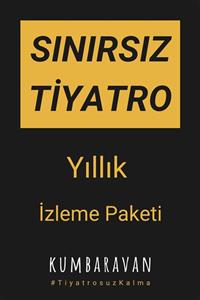 SINIRSIZ TİYATRO

Yıllık

İzleme Paketi

KUMBARAVAN
#TiyatrosuzKalma